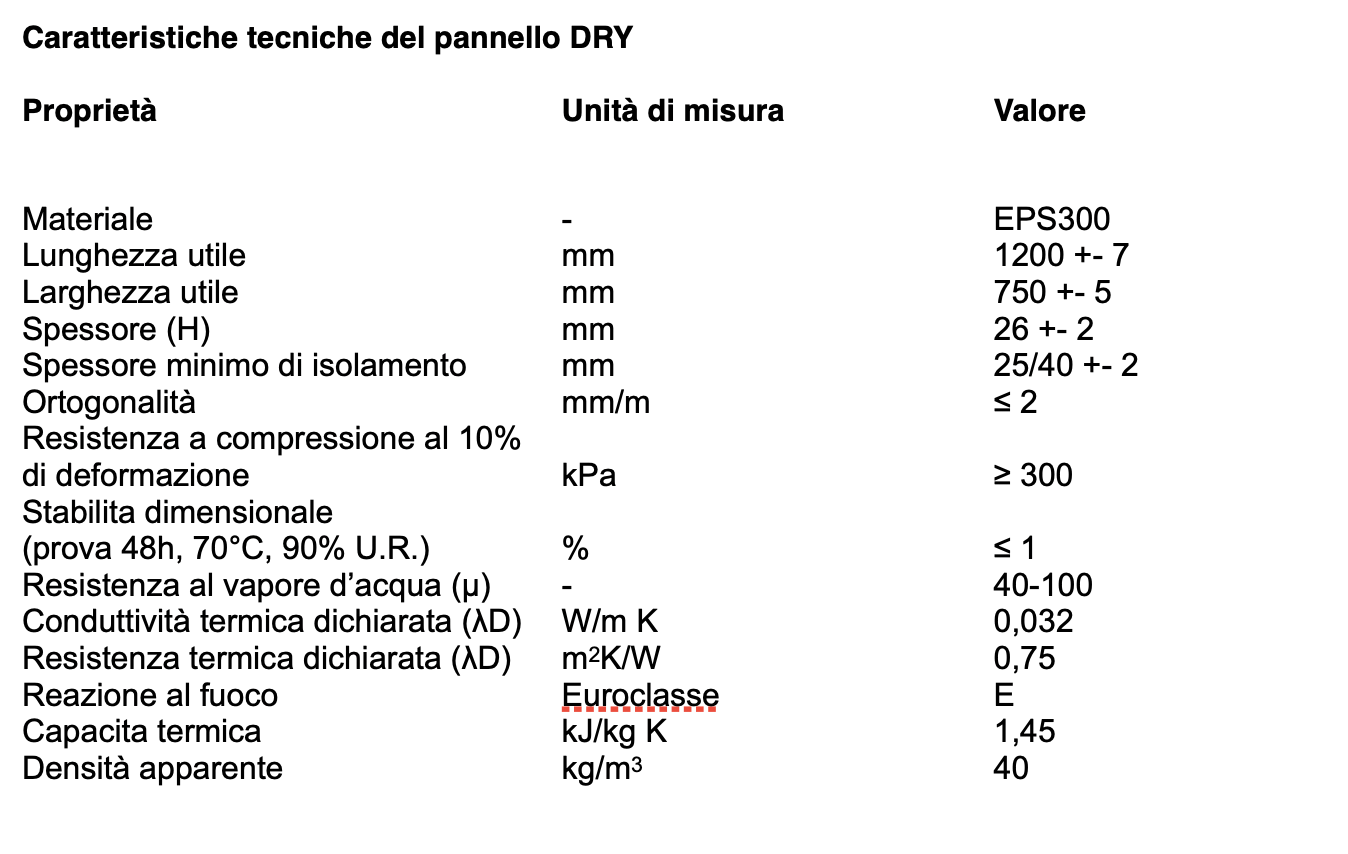 Caratteristiche tecniche del pannello DRY

| Proprietà | Unità di misura | Valore |
|---|---|---|
| Materiale | - | EPS300 |
| Lunghezza utile | mm | 1200 +- 7 |
| Larghezza utile | mm | 750 +- 5 |
| Spessore (H) | mm | 26 +- 2 |
| Spessore minimo di isolamento | mm | 25/40 +- 2 |
| Ortogonalità | mm/m | ≤ 2 |
| Resistenza a compressione al 10% di deformazione | kPa | ≥ 300 |
| Stabilita dimensionale (prova 48h, 70°C, 90% U.R.) | % | ≤ 1 |
| Resistenza al vapore d'acqua (μ) | - | 40-100 |
| Conduttività termica dichiarata (λD) | W/m K | 0,032 |
| Resistenza termica dichiarata (λD) | $m^2K/W$ | 0,75 |
| Reazione al fuoco | Euroclasse | E |
| Capacita termica | kJ/kg K | 1,45 |
| Densità apparente | $kg/m^3$ | 40 |